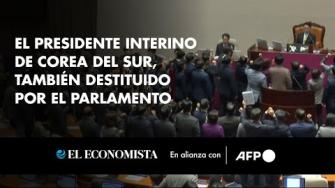 EL PRESIDENTE INTERINO DE COREA DEL SUR, TAMBIÉN DESTITUIDO POR EL PARLAMENTO

EL ECONOMISTA En alianza con AFP